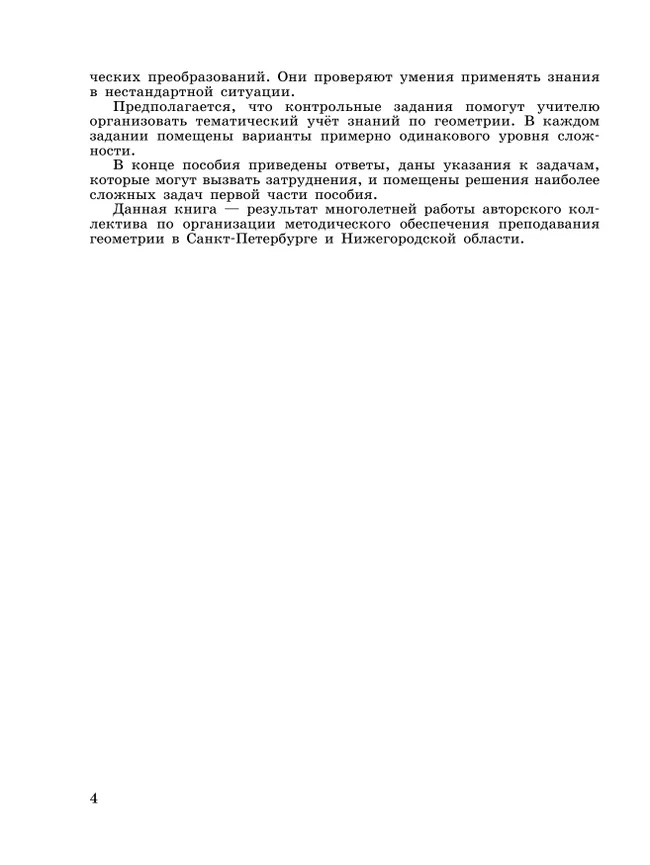 ческих преобразований. Они проверяют умения применять знания в нестандартной ситуации.

Предполагается, что контрольные задания помогут учителю организовать тематический учёт знаний по геометрии. В каждом задании помещены варианты примерно одинакового уровня сложности.

В конце пособия приведены ответы, даны указания к задачам, которые могут вызвать затруднения, и помещены решения наиболее сложных задач первой части пособия.

Данная книга — результат многолетней работы авторского коллектива по организации методического обеспечения преподавания геометрии в Санкт-Петербурге и Нижегородской области.

4